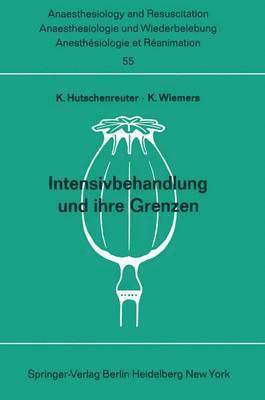 Anaesthesiology and Resuscitation
Anaesthesiologie und Wiederbelebung
Anesthésiologie et Réanimation
55

K. Hutschenreuter · K. Wiemers

Intensivbehandlung und ihre Grenzen

Springer-Verlag Berlin Heidelberg New York